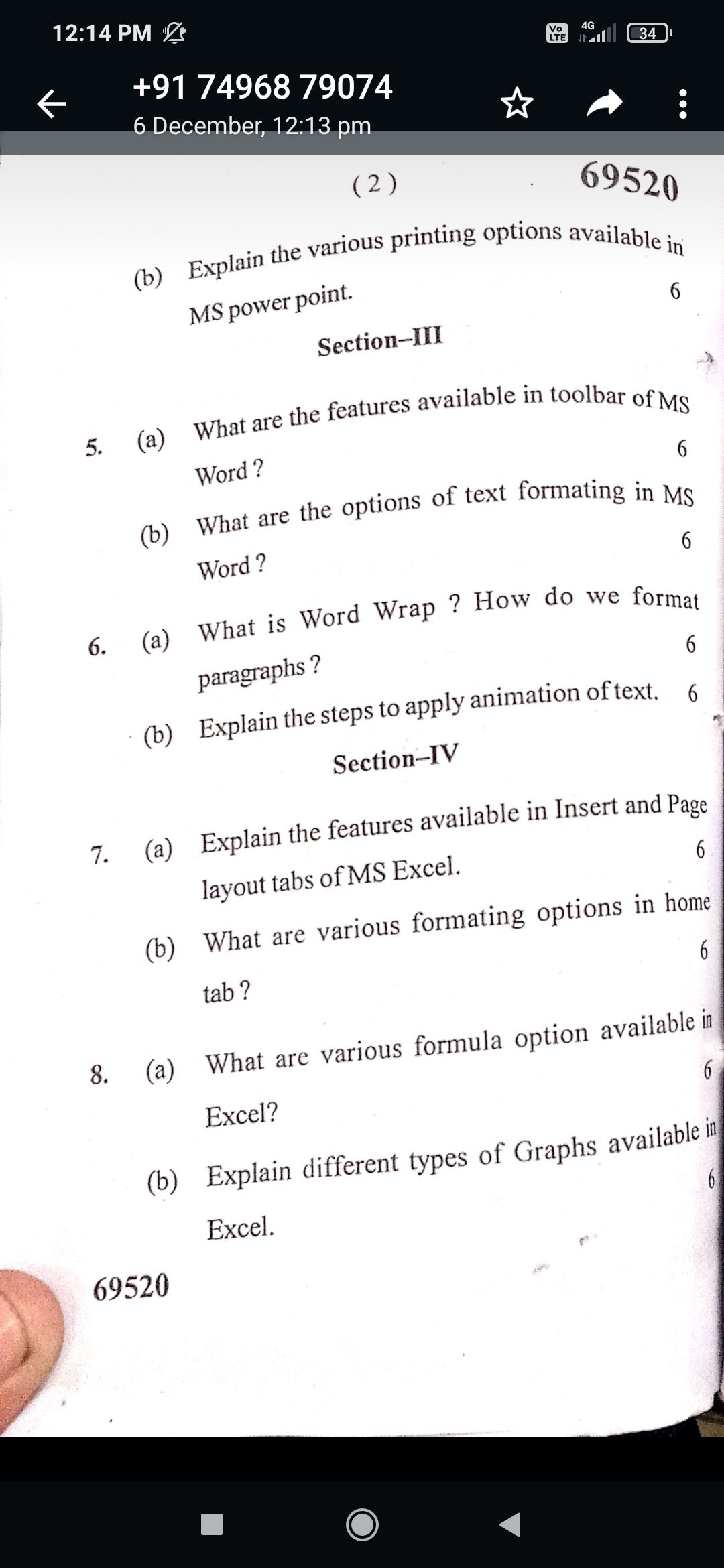 12:14 PM

Vo LTE 4G 34

+91 74968 79074
6 December, 12:13 pm

( 2 ) 69520

(b) Explain the various printing options available in MS power point. 6

Section–III

5. (a) What are the features available in toolbar of MS Word ? 6

(b) What are the options of text formating in MS Word ? 6

6. (a) What is Word Wrap ? How do we format paragraphs ? 6

(b) Explain the steps to apply animation of text. 6

Section–IV

7. (a) Explain the features available in Insert and Page layout tabs of MS Excel. 6

(b) What are various formating options in home tab ? 6

8. (a) What are various formula option available in Excel? 6

(b) Explain different types of Graphs available in Excel. 6

69520